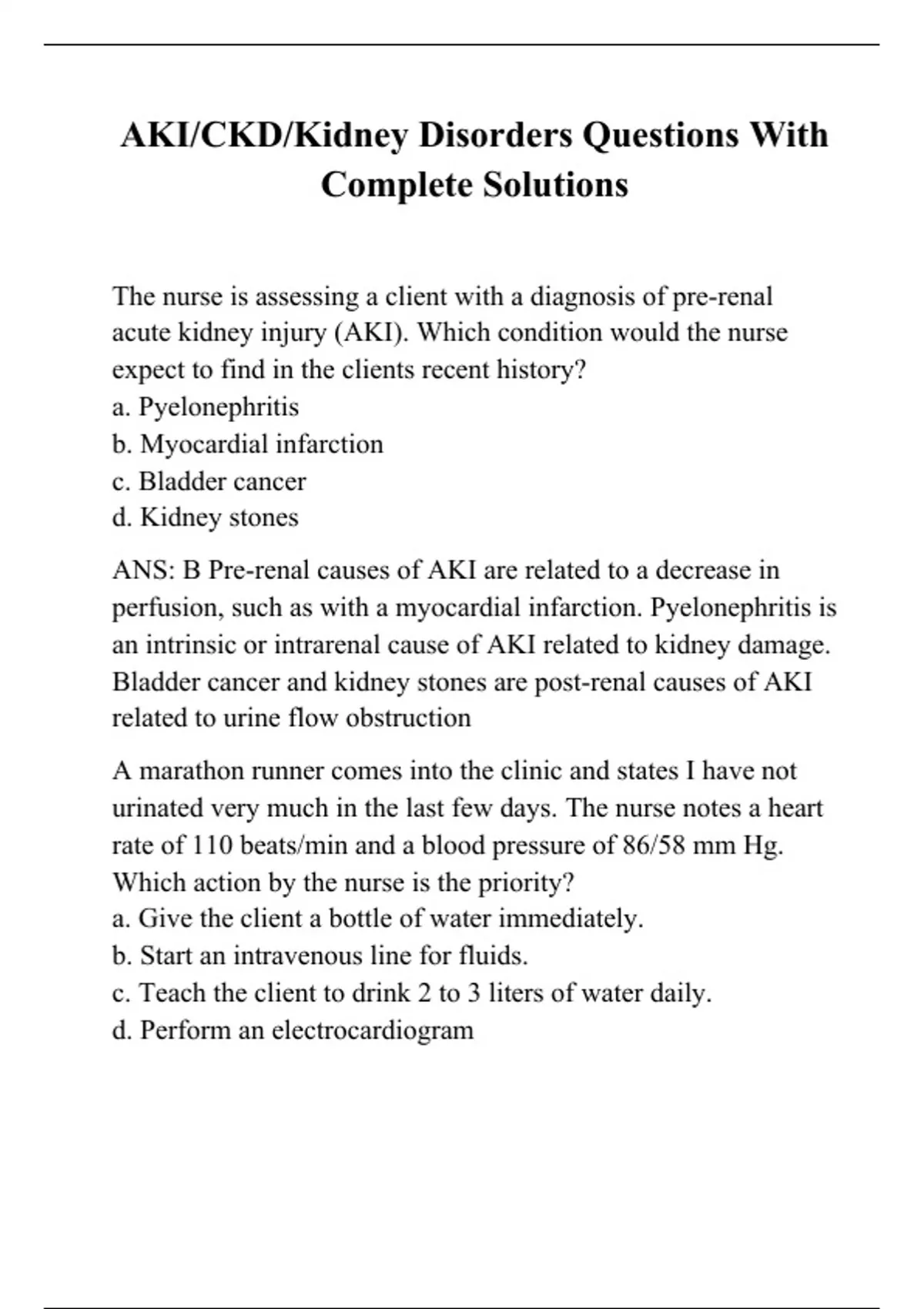 AKI/CKD/Kidney Disorders Questions With Complete Solutions

The nurse is assessing a client with a diagnosis of pre-renal acute kidney injury (AKI). Which condition would the nurse expect to find in the clients recent history?
a. Pyelonephritis
b. Myocardial infarction
c. Bladder cancer
d. Kidney stones

ANS: B Pre-renal causes of AKI are related to a decrease in perfusion, such as with a myocardial infarction. Pyelonephritis is an intrinsic or intrarenal cause of AKI related to kidney damage. Bladder cancer and kidney stones are post-renal causes of AKI related to urine flow obstruction

A marathon runner comes into the clinic and states I have not urinated very much in the last few days. The nurse notes a heart rate of 110 beats/min and a blood pressure of 86/58 mm Hg. Which action by the nurse is the priority?
a. Give the client a bottle of water immediately.
b. Start an intravenous line for fluids.
c. Teach the client to drink 2 to 3 liters of water daily.
d. Perform an electrocardiogram